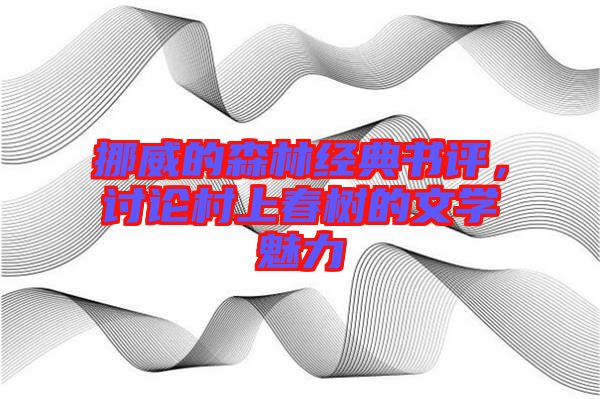 挪威的森林经典书评，讨论村上春树的文学魅力